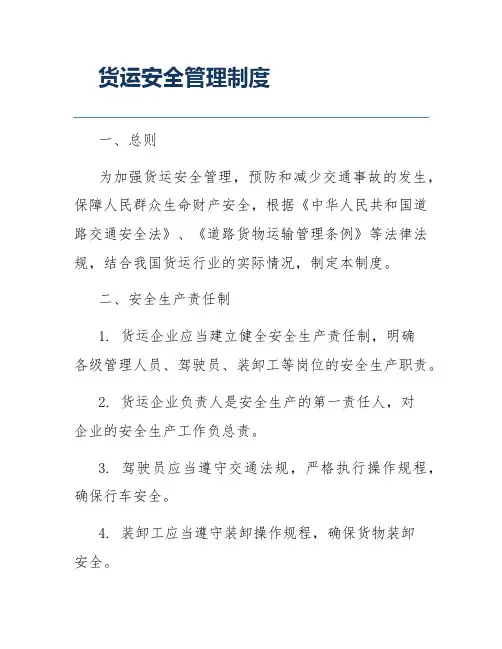 货运安全管理制度

一、总则

为加强货运安全管理，预防和减少交通事故的发生，保障人民群众生命财产安全，根据《中华人民共和国道路交通安全法》、《道路货物运输管理条例》等法律法规，结合我国货运行业的实际情况，制定本制度。

二、安全生产责任制

1. 货运企业应当建立健全安全生产责任制，明确各级管理人员、驾驶员、装卸工等岗位的安全生产职责。

2. 货运企业负责人是安全生产的第一责任人，对企业的安全生产工作负总责。

3. 驾驶员应当遵守交通法规，严格执行操作规程，确保行车安全。

4. 装卸工应当遵守装卸操作规程，确保货物装卸安全。